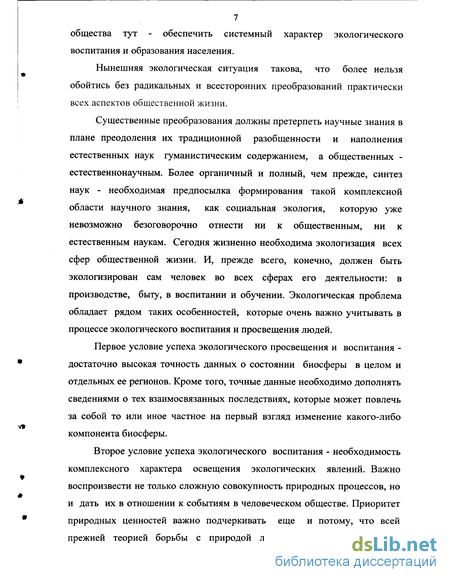 7

общества тут - обеспечить системный характер экологического воспитания и образования населения.

Нынешняя экологическая ситуация такова, что более нельзя обойтись без радикальных и всесторонних преобразований практически всех аспектов общественной жизни.

Существенные преобразования должны претерпеть научные знания в плане преодоления их традиционной разобщенности и наполнения естественных наук гуманистическим содержанием, а общественных - естественнонаучным. Более органичный и полный, чем прежде, синтез наук - необходимая предпосылка формирования такой комплексной области научного знания, как социальная экология, которую уже невозможно безоговорочно отнести ни к общественным, ни к естественным наукам. Сегодня жизненно необходима экологизация всех сфер общественной жизни. И, прежде всего, конечно, должен быть экологизирован сам человек во всех сферах его деятельности: в производстве, быту, в воспитании и обучении. Экологическая проблема обладает рядом таких особенностей, которые очень важно учитывать в процессе экологического воспитания и просвещения людей.

Первое условие успеха экологического просвещения и воспитания - достаточно высокая точность данных о состоянии биосферы в целом и отдельных ее регионов. Кроме того, точные данные необходимо дополнять сведениями о тех взаимосвязанных последствиях, которые может повлечь за собой то или иное частное на первый взгляд изменение какого-либо компонента биосферы.

Второе условие успеха экологического воспитания - необходимость комплексного характера освещения экологических явлений. Важно воспроизвести не только сложную совокупность природных процессов, но и дать их в отношении к событиям в человеческом обществе. Приоритет природных ценностей важно подчеркивать еще и потому, что всей прежней теорией борьбы с природой л

dsLib.net
библиотека диссертаций